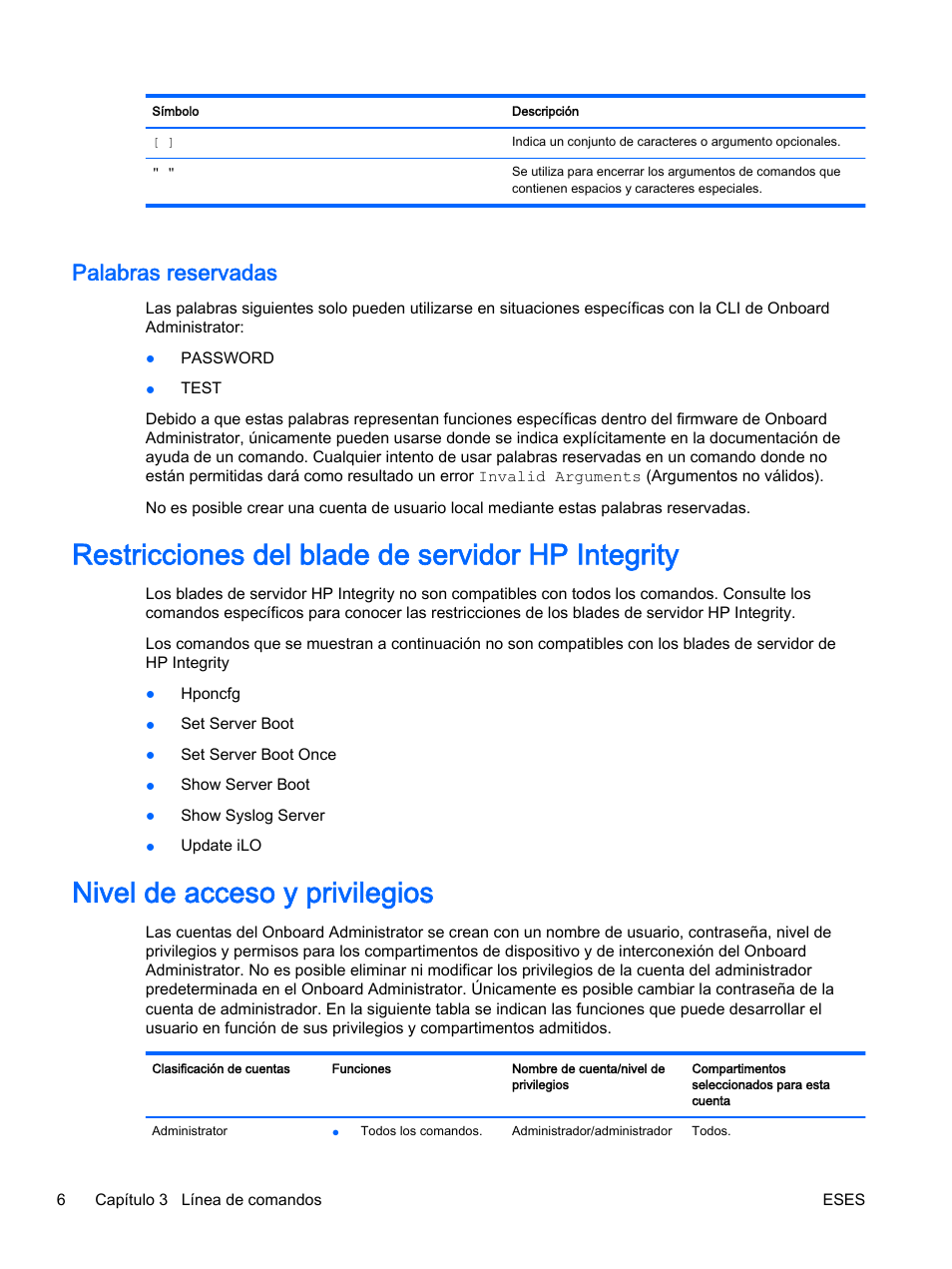 | Símbolo | Descripción |
|---|---|
| [ ] | Indica un conjunto de caracteres o argumento opcionales. |
| " " | Se utiliza para encerrar los argumentos de comandos que contienen espacios y caracteres especiales. |

Palabras reservadas

Las palabras siguientes solo pueden utilizarse en situaciones específicas con la CLI de Onboard Administrator:

● PASSWORD

● TEST

Debido a que estas palabras representan funciones específicas dentro del firmware de Onboard Administrator, únicamente pueden usarse donde se indica explícitamente en la documentación de ayuda de un comando. Cualquier intento de usar palabras reservadas en un comando donde no están permitidas dará como resultado un error Invalid Arguments (Argumentos no válidos).

No es posible crear una cuenta de usuario local mediante estas palabras reservadas.

Restricciones del blade de servidor HP Integrity

Los blades de servidor HP Integrity no son compatibles con todos los comandos. Consulte los comandos específicos para conocer las restricciones de los blades de servidor HP Integrity.

Los comandos que se muestran a continuación no son compatibles con los blades de servidor de HP Integrity

● Hponcfg

● Set Server Boot

● Set Server Boot Once

● Show Server Boot

● Show Syslog Server

● Update iLO

Nivel de acceso y privilegios

Las cuentas del Onboard Administrator se crean con un nombre de usuario, contraseña, nivel de privilegios y permisos para los compartimentos de dispositivo y de interconexión del Onboard Administrator. No es posible eliminar ni modificar los privilegios de la cuenta del administrador predeterminada en el Onboard Administrator. Únicamente es posible cambiar la contraseña de la cuenta de administrador. En la siguiente tabla se indican las funciones que puede desarrollar el usuario en función de sus privilegios y compartimentos admitidos.

| Clasificación de cuentas | Funciones | Nombre de cuenta/nivel de privilegios | Compartimentos seleccionados para esta cuenta |
|---|---|---|---|
| Administrator | ● Todos los comandos. | Administrador/administrador | Todos. |

6 Capítulo 3 Línea de comandos ESES